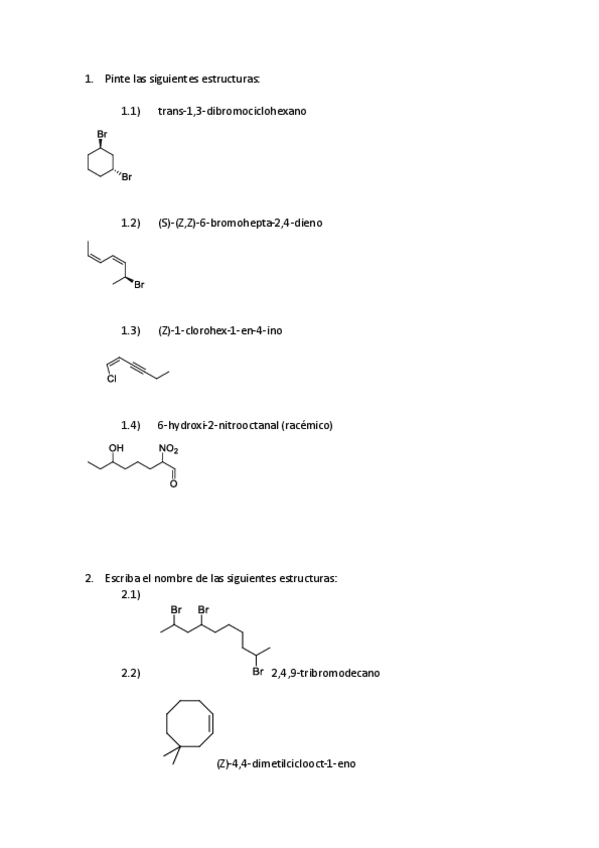 1. Pinte las siguientes estructuras:

1.1) trans-1,3-dibromociclohexano

Br

Br

1.2) (S)-(Z,Z)-6-bromohepta-2,4-dieno

Br

1.3) (Z)-1-clorohex-1-en-4-ino

Cl

1.4) 6-hydroxi-2-nitrooctanal (racémico)

OH $NO_2$

O

2. Escriba el nombre de las siguientes estructuras:

2.1)

Br Br

Br 2,4,9-tribromodecano

2.2)

(Z)-4,4-dimetilciclooct-1-eno